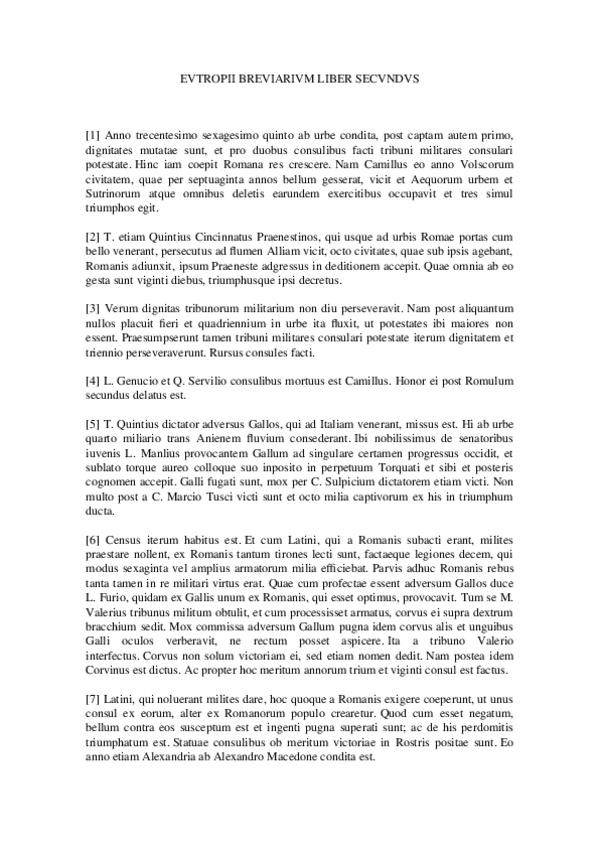 EVTROPII BREVIARIVM LIBER SECVNDVS

[1] Anno trecentesimo sexagesimo quinto ab urbe condita, post captam autem primo, dignitates mutatae sunt, et pro duobus consulibus facti tribuni militares consulari potestate. Hinc iam coepit Romana res crescere. Nam Camillus eo anno Volscorum civitatem, quae per septuaginta annos bellum gesserat, vicit et Aequorum urbem et Sutrinorum atque omnibus deletis earundem exercitibus occupavit et tres simul triumphos egit.

[2] T. etiam Quintius Cincinnatus Praenestinos, qui usque ad urbis Romae portas cum bello venerant, persecutus ad flumen Alliam vicit, octo civitates, quae sub ipsis agebant, Romanis adiunxit, ipsum Praeneste adgressus in deditionem accepit. Quae omnia ab eo gesta sunt viginti diebus, triumphusque ipsi decretus.

[3] Verum dignitas tribunorum militarium non diu perseveravit. Nam post aliquantum nullos placuit fieri et quadriennium in urbe ita fluxit, ut potestates ibi maiores non essent. Praesumpserunt tamen tribuni militares consulari potestate iterum dignitatem et triennio perseveraverunt. Rursus consules facti.

[4] L. Genucio et Q. Servilio consulibus mortuus est Camillus. Honor ei post Romulum secundus delatus est.

[5] T. Quintius dictator adversus Gallos, qui ad Italiam venerant, missus est. Hi ab urbe quarto miliario trans Anienem fluvium consederant. Ibi nobilissimus de senatoribus iuvenis L. Manlius provocantem Gallum ad singulare certamen progressus occidit, et sublato torque aureo colloque suo inposito in perpetuum Torquati et sibi et posteris cognomen accepit. Galli fugati sunt, mox per C. Sulpicium dictatorem etiam victi. Non multo post a C. Marcio Tusci victi sunt et octo milia captivorum ex his in triumphum ducta.

[6] Census iterum habitus est. Et cum Latini, qui a Romanis subacti erant, milites praestare nollent, ex Romanis tantum tirones lecti sunt, factaeque legiones decem, qui modus sexaginta vel amplius armatorum milia efficiebat. Parvis adhuc Romanis rebus tanta tamen in re militari virtus erat. Quae cum profectae essent adversum Gallos duce L. Furio, quidam ex Gallis unum ex Romanis, qui esset optimus, provocavit. Tum se M. Valerius tribunus militum obtulit, et cum processisset armatus, corvus ei supra dextrum bracchium sedit. Mox commissa adversum Gallum pugna idem corvus alis et unguibus Galli oculos verberavit, ne rectum posset aspicere. Ita a tribuno Valerio interfectus. Corvus non solum victoriam ei, sed etiam nomen dedit. Nam postea idem Corvinus est dictus. Ac propter hoc meritum annorum trium et viginti consul est factus.

[7] Latini, qui noluerant milites dare, hoc quoque a Romanis exigere coeperunt, ut unus consul ex eorum, alter ex Romanorum populo crearetur. Quod cum esset negatum, bellum contra eos susceptum est et ingenti pugna superati sunt; ac de his perdomitis triumphatum est. Statuae consulibus ob meritum victoriae in Rostris positae sunt. Eo anno etiam Alexandria ab Alexandro Macedone condita est.